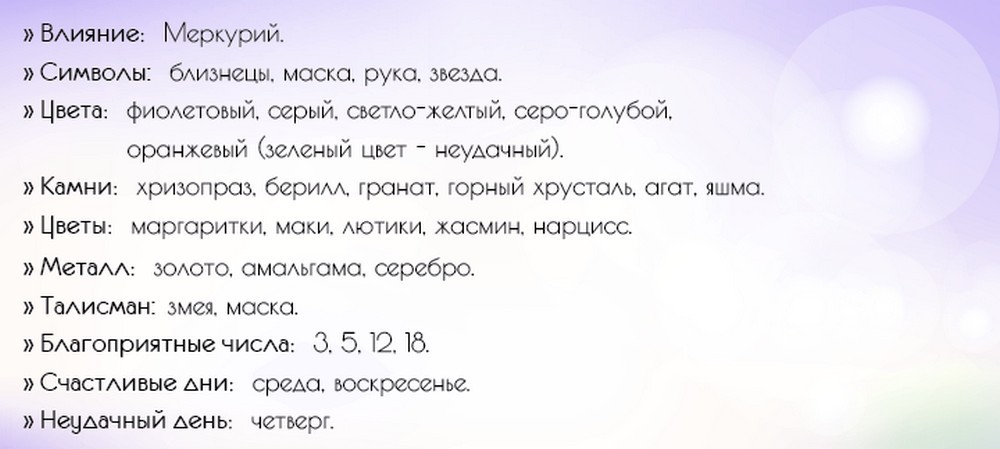 » Влияние: Меркурий.
» Символы: близнецы, маска, рука, звезда.
» Цвета: фиолетовый, серый, светло-желтый, серо-голубой, оранжевый (зеленый цвет - неудачный).
» Камни: хризопраз, берилл, гранат, горный хрусталь, агат, яшма.
» Цветы: маргаритки, маки, лютики, жасмин, нарцисс.
» Металл: золото, амальгама, серебро.
» Талисман: змея, маска.
» Благоприятные числа: 3, 5, 12, 18.
» Счастливые дни: среда, воскресенье.
» Неудачный день: четверг.